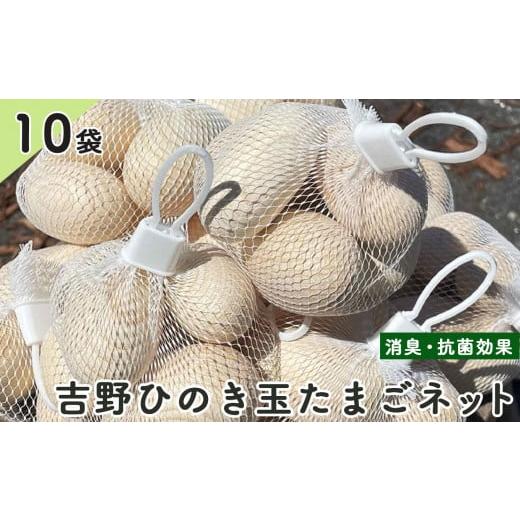 10袋

消臭・抗菌効果

吉野ひのき玉たまごネット